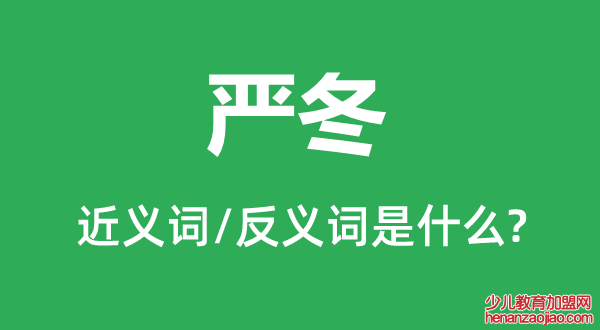 严冬

近义词/反义词是什么?

少儿教育加盟网
henanzaojiao.com